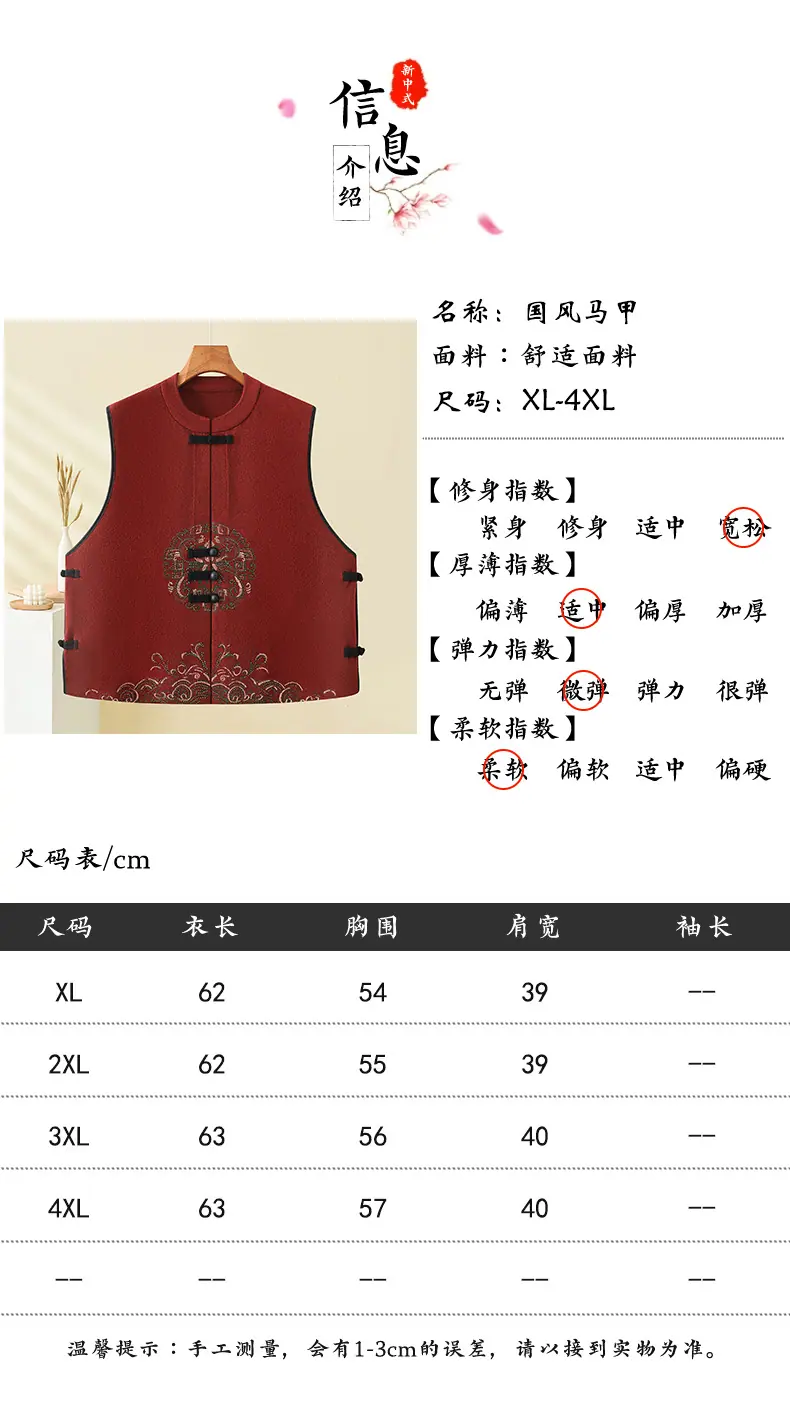 新中式

信息

介绍

名称：国风马甲

面料：舒适面料

尺码：XL-4XL

【修身指数】

紧身 修身 适中 宽松

【厚薄指数】

偏薄 适中 偏厚 加厚

【弹力指数】

无弹 微弹 弹力 很弹

【柔软指数】

柔软 偏软 适中 偏硬

尺码表/cm

| 尺码 | 衣长 | 胸围 | 肩宽 | 袖长 |
|---|---|---|---|---|
| XL | 62 | 54 | 39 | -- |
| 2XL | 62 | 55 | 39 | -- |
| 3XL | 63 | 56 | 40 | -- |
| 4XL | 63 | 57 | 40 | -- |
| -- | -- | -- | -- | -- |

温馨提示：手工测量，会有1-3cm的误差，请以接到实物为准。